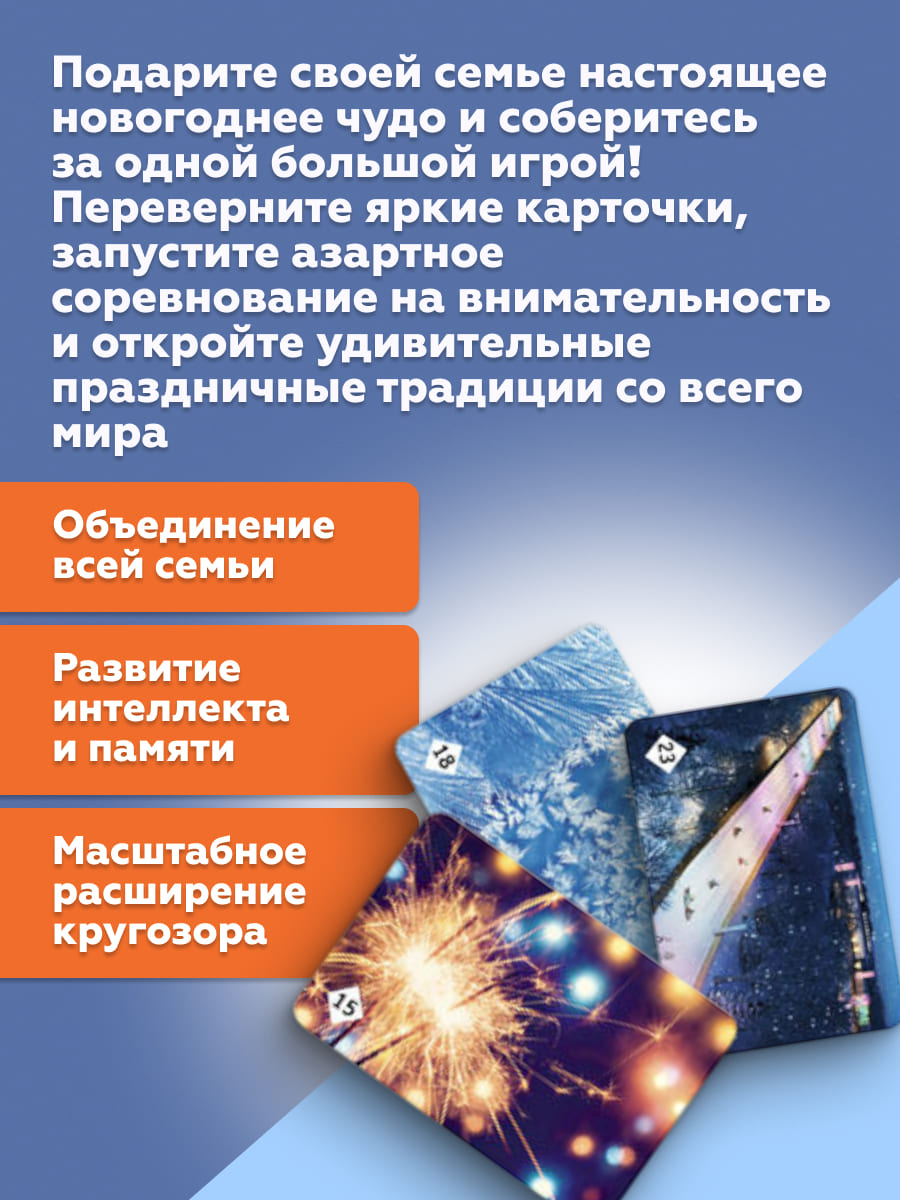 Подарите своей семье настоящее новогоднее чудо и соберитесь за одной большой игрой! Переверните яркие карточки, запустите азартное соревнование на внимательность и откройте удивительные праздничные традиции со всего мира

Объединение всей семьи

Развитие интеллекта и памяти

Масштабное расширение кругозора

18

23

15